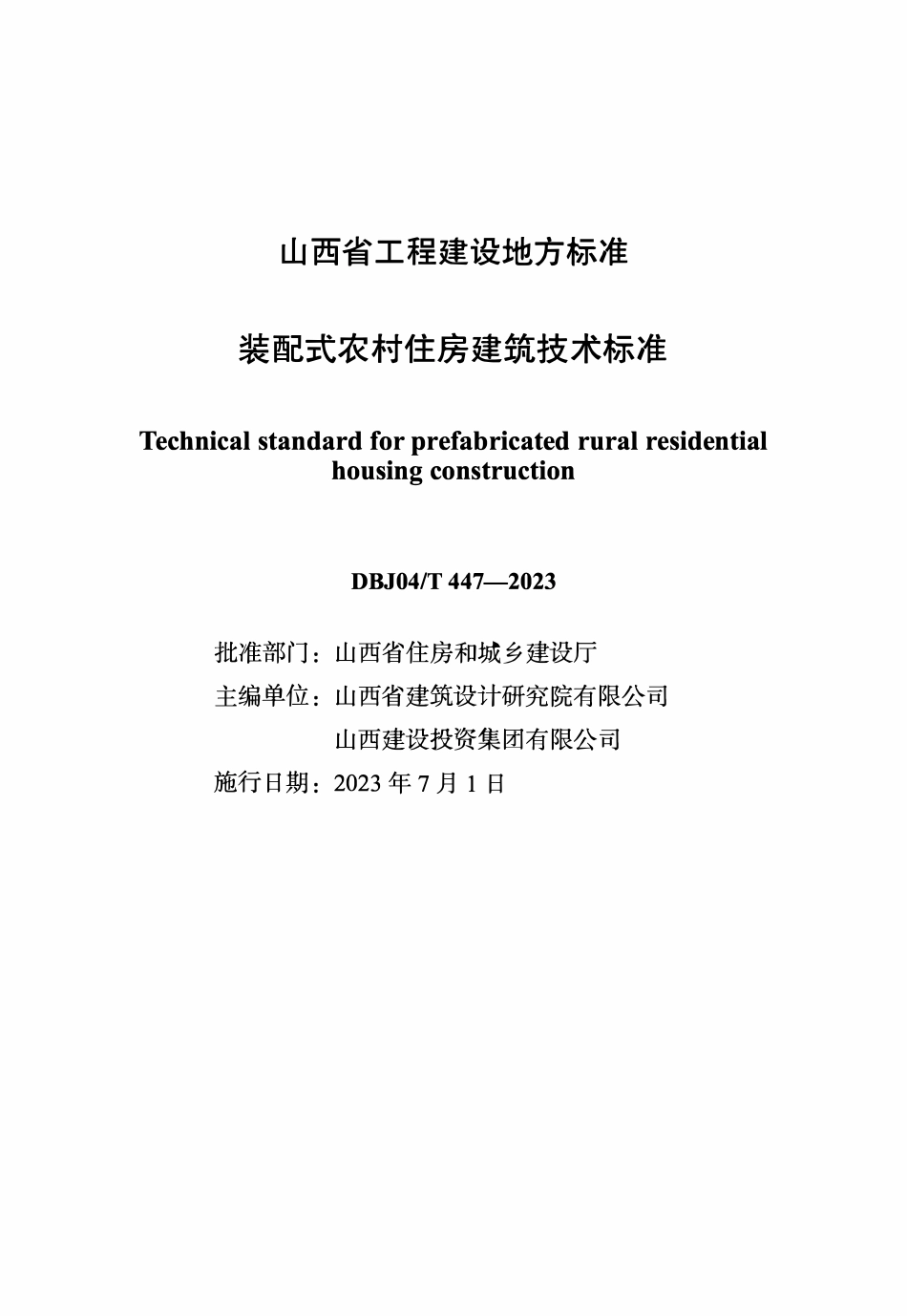 山西省工程建设地方标准

装配式农村住房建筑技术标准

Technical standard for prefabricated rural residential housing construction

DBJ04/T 447—2023

批准部门：山西省住房和城乡建设厅

主编单位：山西省建筑设计研究院有限公司

山西建设投资集团有限公司

施行日期：2023 年 7 月 1 日